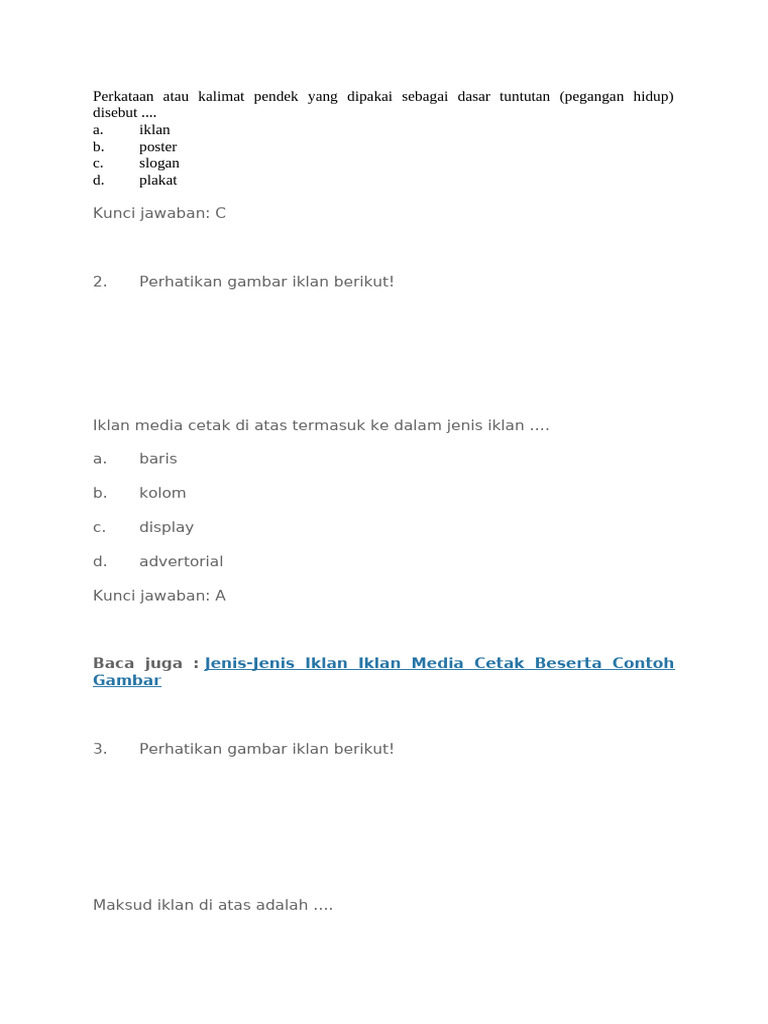 Perkataan atau kalimat pendek yang dipakai sebagai dasar tuntutan (pegangan hidup) disebut ....
a. iklan
b. poster
c. slogan
d. plakat

Kunci jawaban: C

2. Perhatikan gambar iklan berikut!

Iklan media cetak di atas termasuk ke dalam jenis iklan ….

a. baris

b. kolom

c. display

d. advertorial

Kunci jawaban: A

Baca juga : Jenis-Jenis Iklan Iklan Media Cetak Beserta Contoh Gambar

3. Perhatikan gambar iklan berikut!

Maksud iklan di atas adalah ….